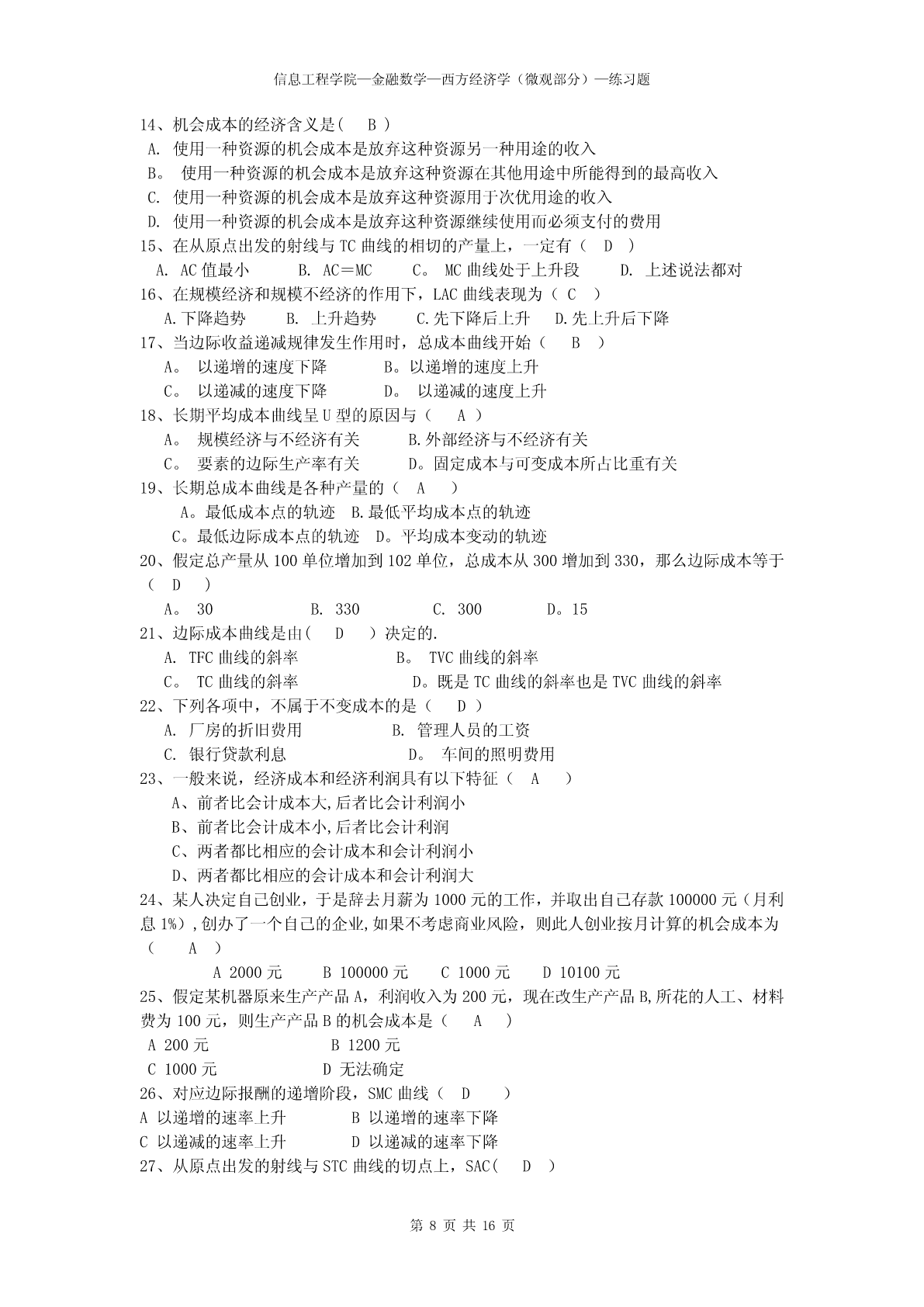 信息工程学院—金融数学—西方经济学（微观部分）—练习题

14、机会成本的经济含义是（ B ）
A. 使用一种资源的机会成本是放弃这种资源另一种用途的收入
B。 使用一种资源的机会成本是放弃这种资源在其他用途中所能得到的最高收入
C. 使用一种资源的机会成本是放弃这种资源用于次优用途的收入
D. 使用一种资源的机会成本是放弃这种资源继续使用而必须支付的费用
15、在从原点出发的射线与 TC 曲线的相切的产量上，一定有（ D ）
A. AC 值最小 B. AC＝MC C。 MC 曲线处于上升段 D. 上述说法都对
16、在规模经济和规模不经济的作用下，LAC 曲线表现为（ C ）
A.下降趋势 B. 上升趋势 C.先下降后上升 D.先上升后下降
17、当边际收益递减规律发生作用时，总成本曲线开始（ B ）
A。 以递增的速度下降 B。以递增的速度上升
C。 以递减的速度下降 D。 以递减的速度上升
18、长期平均成本曲线呈 U 型的原因与（ A ）
A。 规模经济与不经济有关 B.外部经济与不经济有关
C。 要素的边际生产率有关 D。固定成本与可变成本所占比重有关
19、长期总成本曲线是各种产量的（ A ）
A。最低成本点的轨迹 B.最低平均成本点的轨迹
C。最低边际成本点的轨迹 D。平均成本变动的轨迹
20、假定总产量从 100 单位增加到 102 单位，总成本从 300 增加到 330，那么边际成本等于（ D ）
A。 30 B. 330 C. 300 D。15
21、边际成本曲线是由（ D ）决定的.
A. TFC 曲线的斜率 B。 TVC 曲线的斜率
C。 TC 曲线的斜率 D。既是 TC 曲线的斜率也是 TVC 曲线的斜率
22、下列各项中，不属于不变成本的是（ D ）
A. 厂房的折旧费用 B. 管理人员的工资
C. 银行贷款利息 D。 车间的照明费用
23、一般来说，经济成本和经济利润具有以下特征（ A ）
A、前者比会计成本大,后者比会计利润小
B、前者比会计成本小,后者比会计利润
C、两者都比相应的会计成本和会计利润小
D、两者都比相应的会计成本和会计利润大
24、某人决定自己创业，于是辞去月薪为 1000 元的工作，并取出自己存款 100000 元（月利息 1%）,创办了一个自己的企业,如果不考虑商业风险，则此人创业按月计算的机会成本为（ A ）
A 2000 元 B 100000 元 C 1000 元 D 10100 元
25、假定某机器原来生产产品 A，利润收入为 200 元，现在改生产产品 B,所花的人工、材料费为 100 元，则生产产品 B 的机会成本是（ A ）
A 200 元 B 1200 元
C 1000 元 D 无法确定
26、对应边际报酬的递增阶段，SMC 曲线（ D ）
A 以递增的速率上升 B 以递增的速率下降
C 以递减的速率上升 D 以递减的速率下降
27、从原点出发的射线与 STC 曲线的切点上，SAC（ D ）

第 8 页 共 16 页